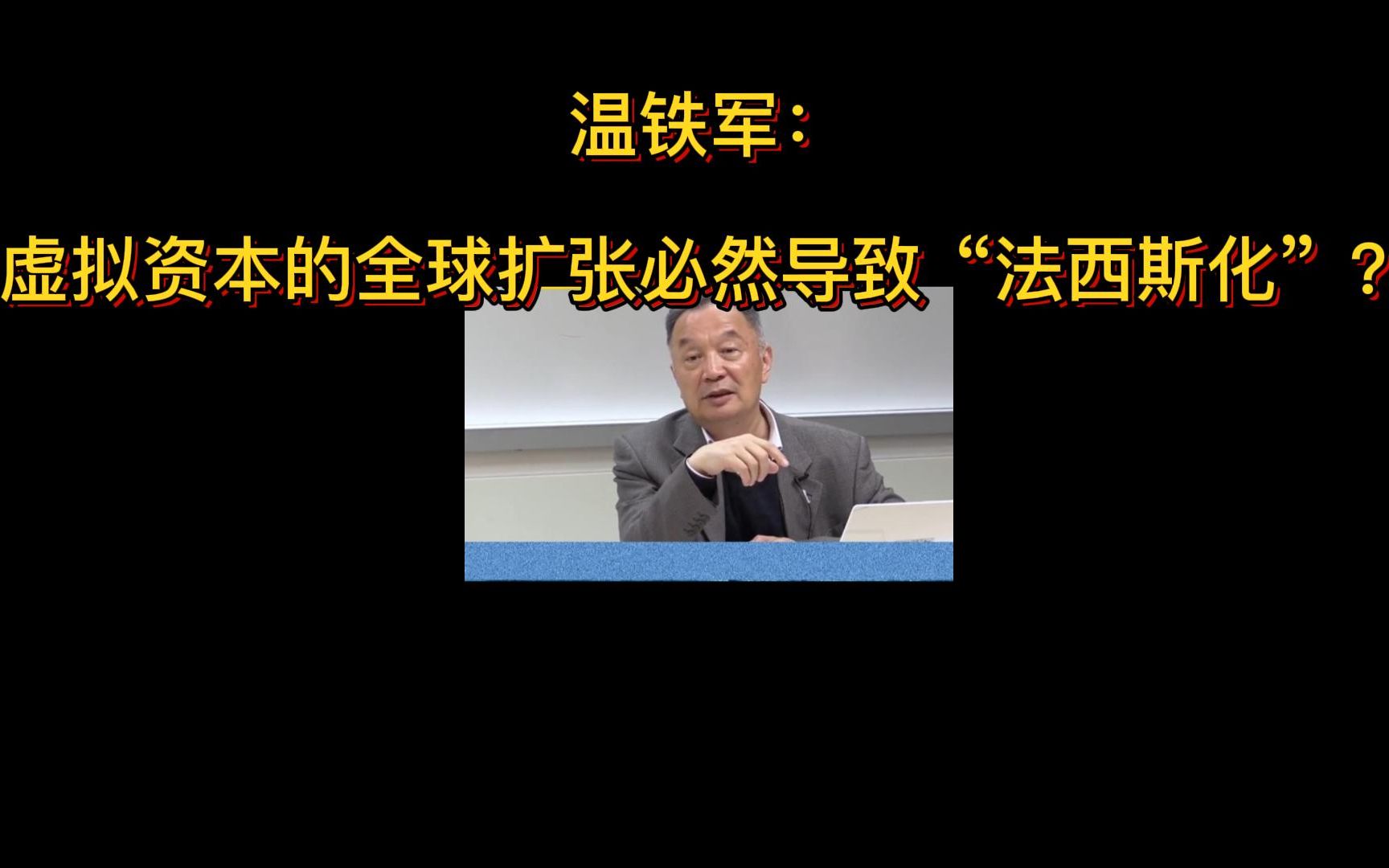 温铁军：

虚拟资本的全球扩张必然导致“法西斯化”？